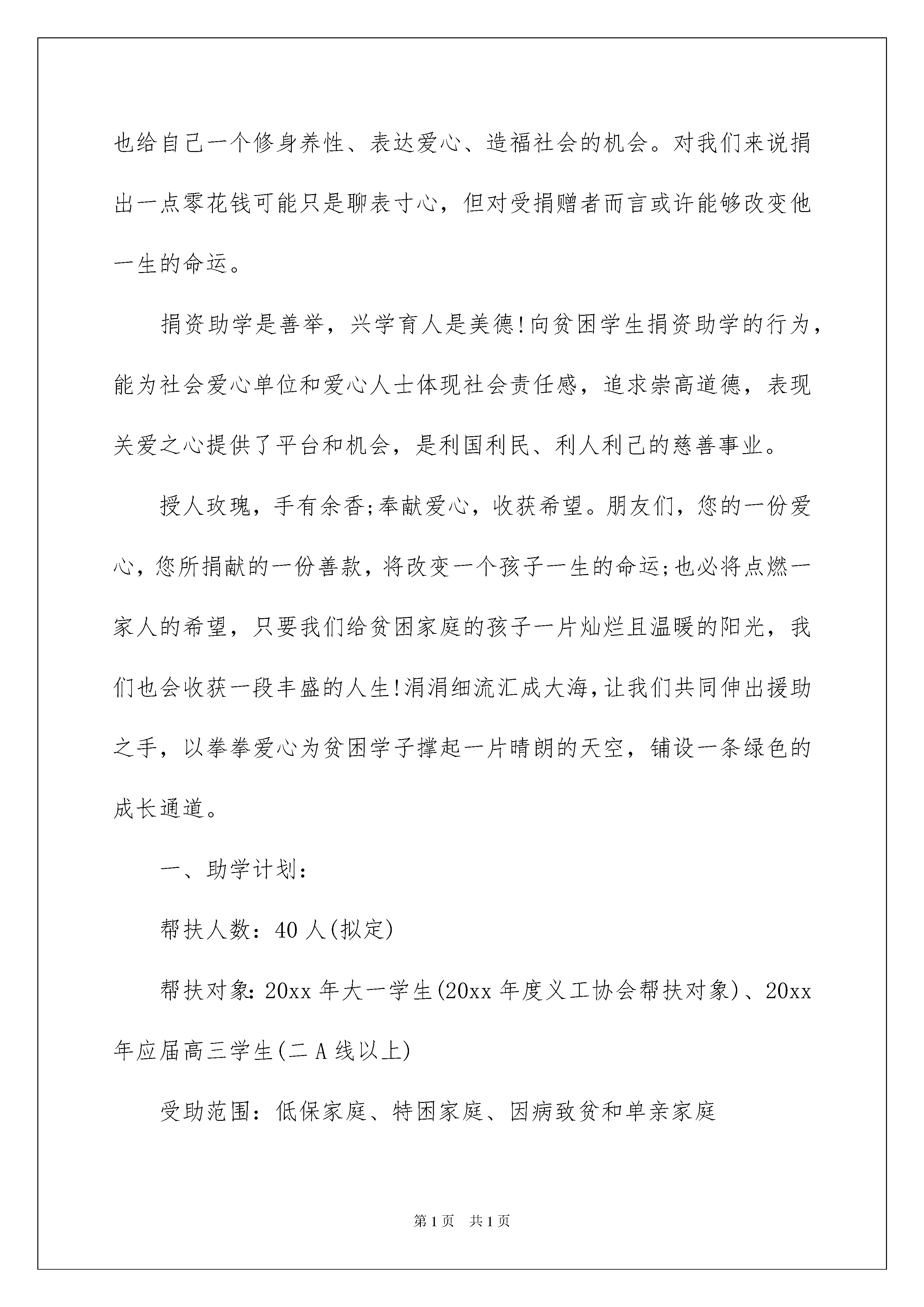 也给自己一个修身养性、表达爱心、造福社会的机会。对我们来说捐出一点零花钱可能只是聊表寸心，但对受捐赠者而言或许能够改变他一生的命运。

捐资助学是善举，兴学育人是美德!向贫困学生捐资助学的行为，能为社会爱心单位和爱心人士体现社会责任感，追求崇高道德，表现关爱之心提供了平台和机会，是利国利民、利人利己的慈善事业。

授人玫瑰，手有余香;奉献爱心，收获希望。朋友们，您的一份爱心，您所捐献的一份善款，将改变一个孩子一生的命运;也必将点燃一家人的希望，只要我们给贫困家庭的孩子一片灿烂且温暖的阳光，我们也会收获一段丰盛的人生!涓涓细流汇成大海，让我们共同伸出援助之手，以拳拳爱心为贫困学子撑起一片晴朗的天空，铺设一条绿色的成长通道。

一、助学计划：

帮扶人数：40人(拟定)

帮扶对象：20xx年大一学生(20xx年度义工协会帮扶对象)、20xx年应届高三学生(二A线以上)

受助范围：低保家庭、特困家庭、因病致贫和单亲家庭

第1页 共1页